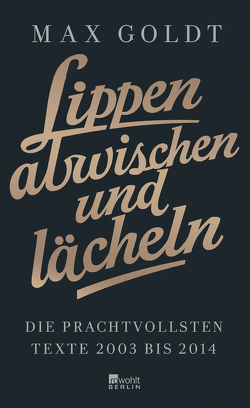 MAX GOLDT

Lippen abwischen und lächeln

DIE PRACHTVOLLSTEN TEXTE 2003 BIS 2014

rowohlt BERLIN